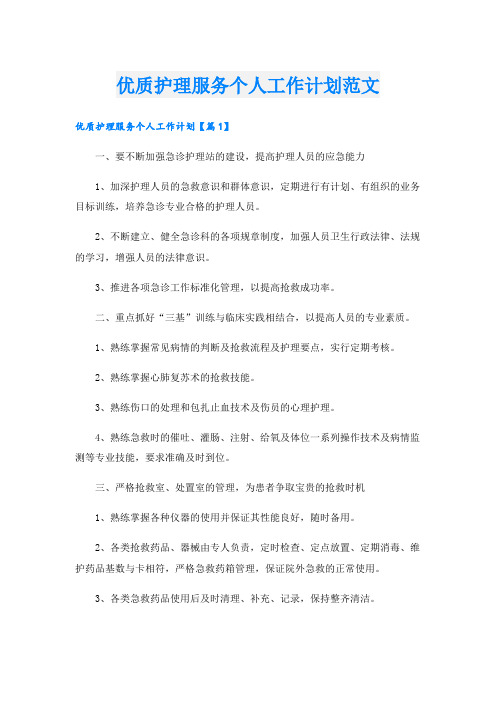 优质护理服务个人工作计划范文

优质护理服务个人工作计划【篇1】

一、要不断加强急诊护理站的建设，提高护理人员的应急能力

1、加深护理人员的急救意识和群体意识，定期进行有计划、有组织的业务目标训练，培养急诊专业合格的护理人员。

2、不断建立、健全急诊科的各项规章制度，加强人员卫生行政法律、法规的学习，增强人员的法律意识。

3、推进各项急诊工作标准化管理，以提高抢救成功率。

二、重点抓好“三基”训练与临床实践相结合，以提高人员的专业素质。

1、熟练掌握常见病情的判断及抢救流程及护理要点，实行定期考核。

2、熟练掌握心肺复苏术的抢救技能。

3、熟练伤口的处理和包扎止血技术及伤员的心理护理。

4、熟练急救时的催吐、灌肠、注射、给氧及体位一系列操作技术及病情监测等专业技能，要求准确及时到位。

三、严格抢救室、处置室的管理，为患者争取宝贵的抢救时机

1、熟练掌握各种仪器的使用并保证其性能良好，随时备用。

2、各类抢救药品、器械由专人负责，定时检查、定点放置、定期消毒、维护药品基数与卡相符，严格急救药箱管理，保证院外急救的正常使用。

3、各类急救药品使用后及时清理、补充、记录，保持整齐清洁。